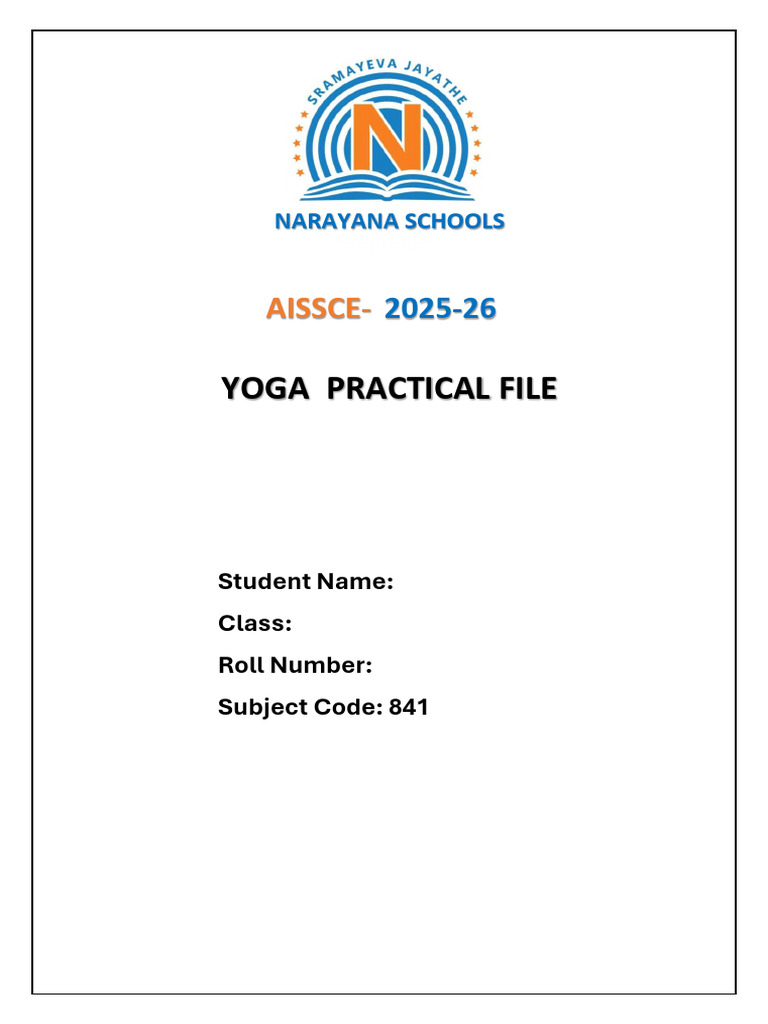 SRAMAYEVA JAYATHE

N

NARAYANA SCHOOLS

AISSCE- 2025-26

YOGA PRACTICAL FILE

Student Name:

Class:

Roll Number:

Subject Code: 841